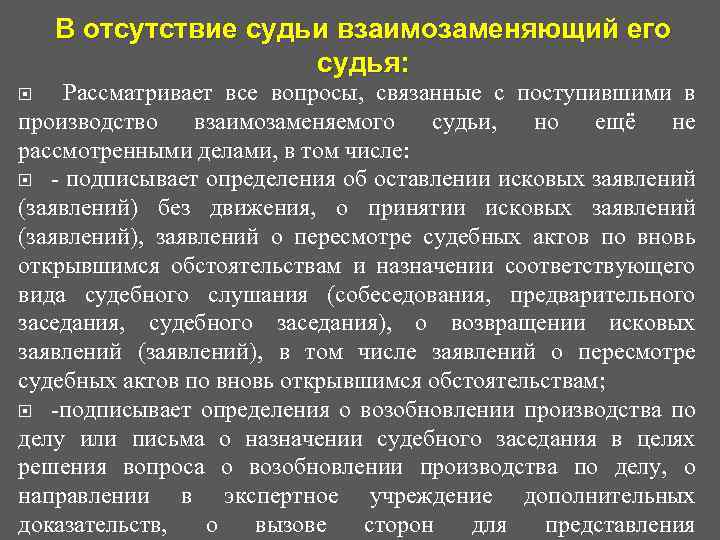 В отсутствие судьи взаимозаменяющий его судья:

Рассматривает все вопросы, связанные с поступившими в производство взаимозаменяемого судьи, но ещё не рассмотренными делами, в том числе:

- подписывает определения об оставлении исковых заявлений (заявлений) без движения, о принятии исковых заявлений (заявлений), заявлений о пересмотре судебных актов по вновь открывшимся обстоятельствам и назначении соответствующего вида судебного слушания (собеседования, предварительного заседания, судебного заседания), о возвращении исковых заявлений (заявлений), в том числе заявлений о пересмотре судебных актов по вновь открывшимся обстоятельствам;

-подписывает определения о возобновлении производства по делу или письма о назначении судебного заседания в целях решения вопроса о возобновлении производства по делу, о направлении в экспертное учреждение дополнительных доказательств, о вызове сторон для представления